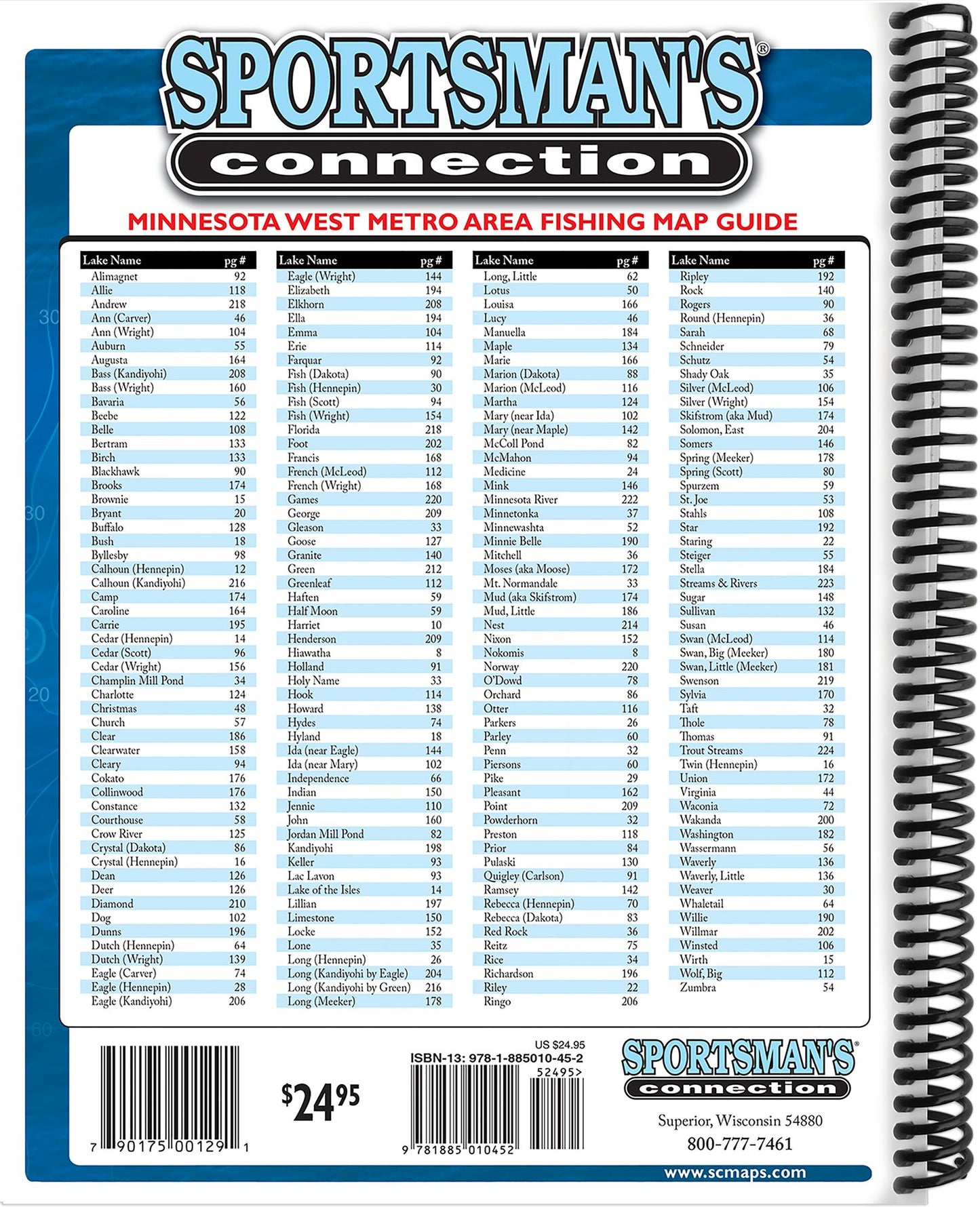 SPORTSMAN'S®
connection

MINNESOTA WEST METRO AREA FISHING MAP GUIDE

| Lake Name | pg # |
|---|---|
| Alimagnet | 92 |
| Allie | 118 |
| Andrew | 218 |
| Ann (Carver) | 46 |
| Ann (Wright) | 104 |
| Auburn | 55 |
| Augusta | 164 |
| Bass (Kandiyohi) | 208 |
| Bass (Wright) | 160 |
| Bavaria | 56 |
| Beebe | 122 |
| Belle | 108 |
| Bertram | 133 |
| Birch | 133 |
| Blackhawk | 90 |
| Brooks | 174 |
| Brownie | 15 |
| Bryant | 20 |
| Buffalo | 128 |
| Bush | 18 |
| Byllesby | 98 |
| Calhoun (Hennepin) | 12 |
| Calhoun (Kandiyohi) | 216 |
| Camp | 174 |
| Caroline | 164 |
| Carrie | 195 |
| Cedar (Hennepin) | 14 |
| Cedar (Scott) | 96 |
| Cedar (Wright) | 156 |
| Champlin Mill Pond | 34 |
| Charlotte | 124 |
| Christmas | 48 |
| Church | 57 |
| Clear | 186 |
| Clearwater | 158 |
| Cleary | 94 |
| Cokato | 176 |
| Collinwood | 176 |
| Constance | 132 |
| Courthouse | 58 |
| Crow River | 125 |
| Crystal (Dakota) | 86 |
| Crystal (Hennepin) | 16 |
| Dean | 126 |
| Deer | 126 |
| Diamond | 210 |
| Dog | 102 |
| Dunns | 196 |
| Dutch (Hennepin) | 64 |
| Dutch (Wright) | 139 |
| Eagle (Carver) | 74 |
| Eagle (Hennepin) | 28 |
| Eagle (Kandiyohi) | 206 |

| Lake Name | pg # |
|---|---|
| Eagle (Wright) | 144 |
| Elizabeth | 194 |
| Elkhorn | 208 |
| Ella | 194 |
| Emma | 104 |
| Erie | 114 |
| Farquar | 92 |
| Fish (Dakota) | 90 |
| Fish (Hennepin) | 30 |
| Fish (Scott) | 94 |
| Fish (Wright) | 154 |
| Florida | 218 |
| Foot | 202 |
| Francis | 168 |
| French (McLeod) | 112 |
| French (Wright) | 168 |
| Games | 220 |
| George | 209 |
| Gleason | 33 |
| Goose | 127 |
| Granite | 140 |
| Green | 212 |
| Greenleaf | 112 |
| Haften | 59 |
| Half Moon | 59 |
| Harriet | 10 |
| Henderson | 209 |
| Hiawatha | 8 |
| Holland | 91 |
| Holy Name | 33 |
| Hook | 114 |
| Howard | 138 |
| Hydes | 74 |
| Hyland | 18 |
| Ida (near Eagle) | 144 |
| Ida (near Mary) | 102 |
| Independence | 66 |
| Indian | 150 |
| Jennie | 110 |
| John | 160 |
| Jordan Mill Pond | 82 |
| Kandiyohi | 198 |
| Keller | 93 |
| Lac Lavon | 93 |
| Lake of the Isles | 14 |
| Lillian | 197 |
| Limestone | 150 |
| Locke | 152 |
| Lone | 35 |
| Long (Hennepin) | 26 |
| Long (Kandiyohi by Eagle) | 204 |
| Long (Kandiyohi by Green) | 216 |
| Long (Meeker) | 178 |

| Lake Name | pg # |
|---|---|
| Long, Little | 62 |
| Lotus | 50 |
| Louisa | 166 |
| Lucy | 46 |
| Manuella | 184 |
| Maple | 134 |
| Marie | 166 |
| Marion (Dakota) | 88 |
| Marion (McLeod) | 116 |
| Martha | 124 |
| Mary (near Ida) | 102 |
| Mary (near Maple) | 142 |
| McColl Pond | 82 |
| McMahon | 94 |
| Medicine | 24 |
| Mink | 146 |
| Minnesota River | 222 |
| Minnetonka | 37 |
| Minnewashta | 52 |
| Minnie Belle | 190 |
| Mitchell | 36 |
| Moses (aka Moose) | 172 |
| Mt. Normandale | 33 |
| Mud (aka Skifstrom) | 174 |
| Mud, Little | 186 |
| Nest | 214 |
| Nixon | 152 |
| Nokomis | 8 |
| Norway | 220 |
| O'Dowd | 78 |
| Orchard | 86 |
| Otter | 116 |
| Parkers | 26 |
| Parley | 60 |
| Penn | 32 |
| Piersons | 60 |
| Pike | 29 |
| Pleasant | 162 |
| Point | 209 |
| Powderhorn | 32 |
| Preston | 118 |
| Prior | 84 |
| Pulaski | 130 |
| Quigley (Carlson) | 91 |
| Ramsey | 142 |
| Rebecca (Hennepin) | 70 |
| Rebecca (Dakota) | 83 |
| Red Rock | 36 |
| Reitz | 75 |
| Rice | 34 |
| Richardson | 196 |
| Riley | 22 |
| Ringo | 206 |

| Lake Name | pg # |
|---|---|
| Ripley | 192 |
| Rock | 140 |
| Rogers | 90 |
| Round (Hennepin) | 36 |
| Sarah | 68 |
| Schneider | 79 |
| Schutz | 54 |
| Shady Oak | 35 |
| Silver (McLeod) | 106 |
| Silver (Wright) | 154 |
| Skifstrom (aka Mud) | 174 |
| Solomon, East | 204 |
| Somers | 146 |
| Spring (Meeker) | 178 |
| Spring (Scott) | 80 |
| Spurzem | 59 |
| St. Joe | 53 |
| Stahls | 108 |
| Star | 192 |
| Staring | 22 |
| Steiger | 55 |
| Stella | 184 |
| Streams & Rivers | 223 |
| Sugar | 148 |
| Sullivan | 132 |
| Susan | 46 |
| Swan (McLeod) | 114 |
| Swan, Big (Meeker) | 180 |
| Swan, Little (Meeker) | 181 |
| Swenson | 219 |
| Sylvia | 170 |
| Taft | 32 |
| Thole | 78 |
| Thomas | 91 |
| Trout Streams | 224 |
| Twin (Hennepin) | 16 |
| Union | 172 |
| Virginia | 44 |
| Waconia | 72 |
| Wakanda | 200 |
| Washington | 182 |
| Wassermann | 56 |
| Waverly | 136 |
| Waverly, Little | 136 |
| Weaver | 30 |
| Whaletail | 64 |
| Willie | 190 |
| Willmar | 202 |
| Winsted | 106 |
| Wirth | 15 |
| Wolf, Big | 112 |
| Zumbra | 54 |

7 90175 00129 1

$24.95

US $24.95
ISBN-13: 978-1-885010-45-2
52495>
9 781885 010452

SPORTSMAN'S®
connection
Superior, Wisconsin 54880
800-777-7461
www.scmaps.com